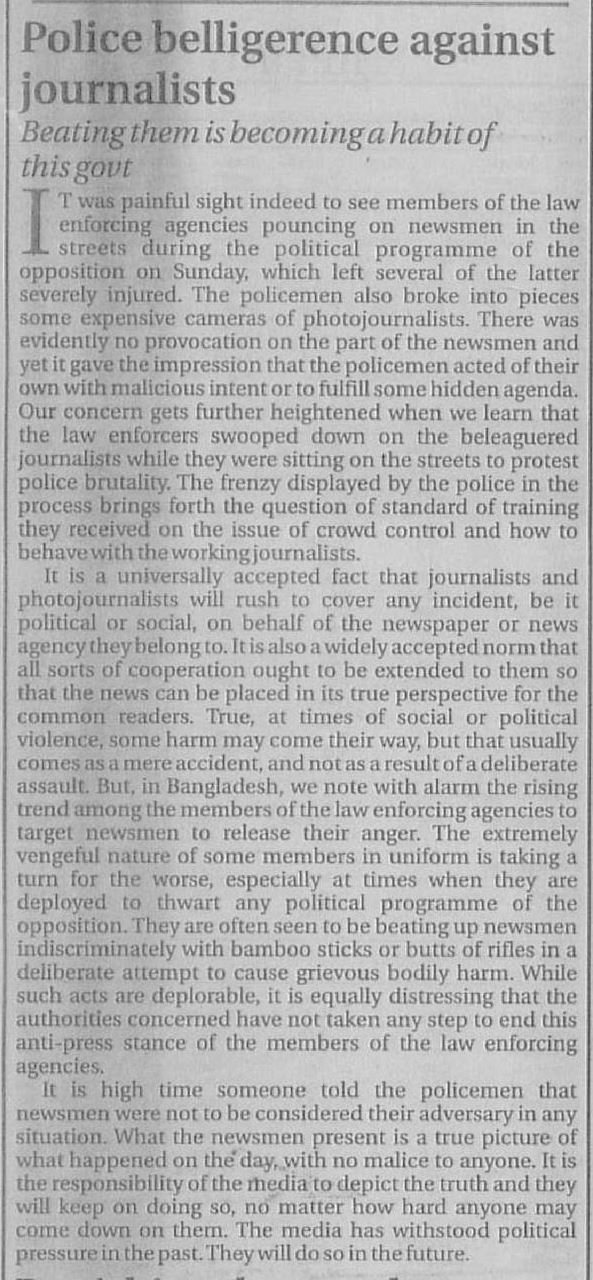 Police belligerence against journalists

Beating them is becoming a habit of this govt

IT was painful sight indeed to see members of the law enforcing agencies pouncing on newsmen in the streets during the political programme of the opposition on Sunday, which left several of the latter severely injured. The policemen also broke into pieces some expensive cameras of photojournalists. There was evidently no provocation on the part of the newsmen and yet it gave the impression that the policemen acted of their own with malicious intent or to fulfill some hidden agenda. Our concern gets further heightened when we learn that the law enforcers swooped down on the beleaguered journalists while they were sitting on the streets to protest police brutality. The frenzy displayed by the police in the process brings forth the question of standard of training they received on the issue of crowd control and how to behave with the working journalists.

It is a universally accepted fact that journalists and photojournalists will rush to cover any incident, be it political or social, on behalf of the newspaper or news agency they belong to. It is also a widely accepted norm that all sorts of cooperation ought to be extended to them so that the news can be placed in its true perspective for the common readers. True, at times of social or political violence, some harm may come their way, but that usually comes as a mere accident, and not as a result of a deliberate assault. But, in Bangladesh, we note with alarm the rising trend among the members of the law enforcing agencies to target newsmen to release their anger. The extremely vengeful nature of some members in uniform is taking a turn for the worse, especially at times when they are deployed to thwart any political programme of the opposition. They are often seen to be beating up newsmen indiscriminately with bamboo sticks or butts of rifles in a deliberate attempt to cause grievous bodily harm. While such acts are deplorable, it is equally distressing that the authorities concerned have not taken any step to end this anti-press stance of the members of the law enforcing agencies.

It is high time someone told the policemen that newsmen were not to be considered their adversary in any situation. What the newsmen present is a true picture of what happened on the day, with no malice to anyone. It is the responsibility of the media to depict the truth and they will keep on doing so, no matter how hard anyone may come down on them. The media has withstood political pressure in the past. They will do so in the future.